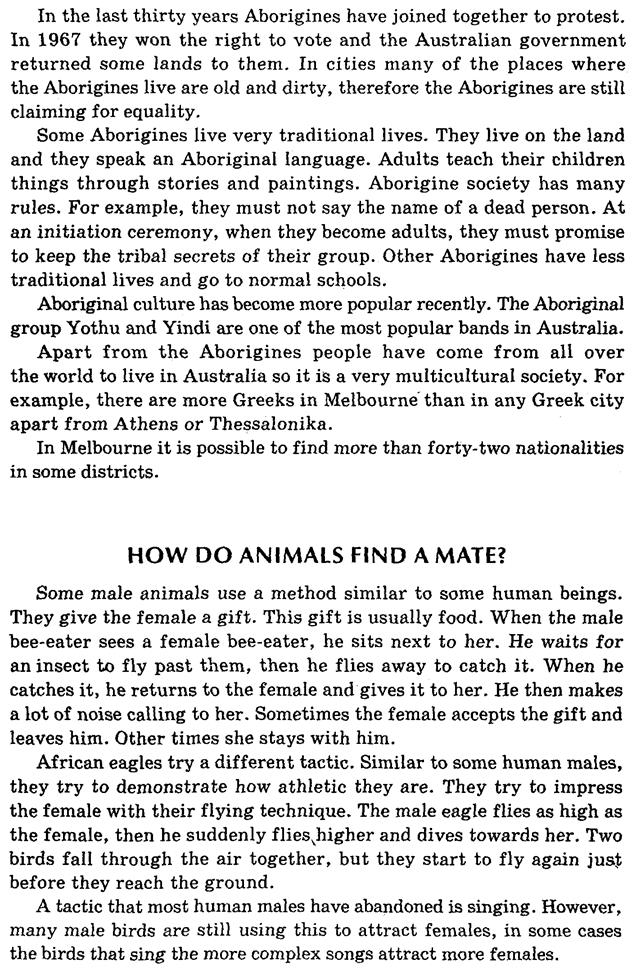 In the last thirty years Aborigines have joined together to protest. In 1967 they won the right to vote and the Australian government returned some lands to them. In cities many of the places where the Aborigines live are old and dirty, therefore the Aborigines are still claiming for equality.

Some Aborigines live very traditional lives. They live on the land and they speak an Aboriginal language. Adults teach their children things through stories and paintings. Aborigine society has many rules. For example, they must not say the name of a dead person. At an initiation ceremony, when they become adults, they must promise to keep the tribal secrets of their group. Other Aborigines have less traditional lives and go to normal schools.

Aboriginal culture has become more popular recently. The Aboriginal group Yothu and Yindi are one of the most popular bands in Australia.

Apart from the Aborigines people have come from all over the world to live in Australia so it is a very multicultural society. For example, there are more Greeks in Melbourne than in any Greek city apart from Athens or Thessalonika.

In Melbourne it is possible to find more than forty-two nationalities in some districts.

HOW DO ANIMALS FIND A MATE?

Some male animals use a method similar to some human beings. They give the female a gift. This gift is usually food. When the male bee-eater sees a female bee-eater, he sits next to her. He waits for an insect to fly past them, then he flies away to catch it. When he catches it, he returns to the female and gives it to her. He then makes a lot of noise calling to her. Sometimes the female accepts the gift and leaves him. Other times she stays with him.

African eagles try a different tactic. Similar to some human males, they try to demonstrate how athletic they are. They try to impress the female with their flying technique. The male eagle flies as high as the female, then he suddenly flies higher and dives towards her. Two birds fall through the air together, but they start to fly again just before they reach the ground.

A tactic that most human males have abandoned is singing. However, many male birds are still using this to attract females, in some cases the birds that sing the more complex songs attract more females.